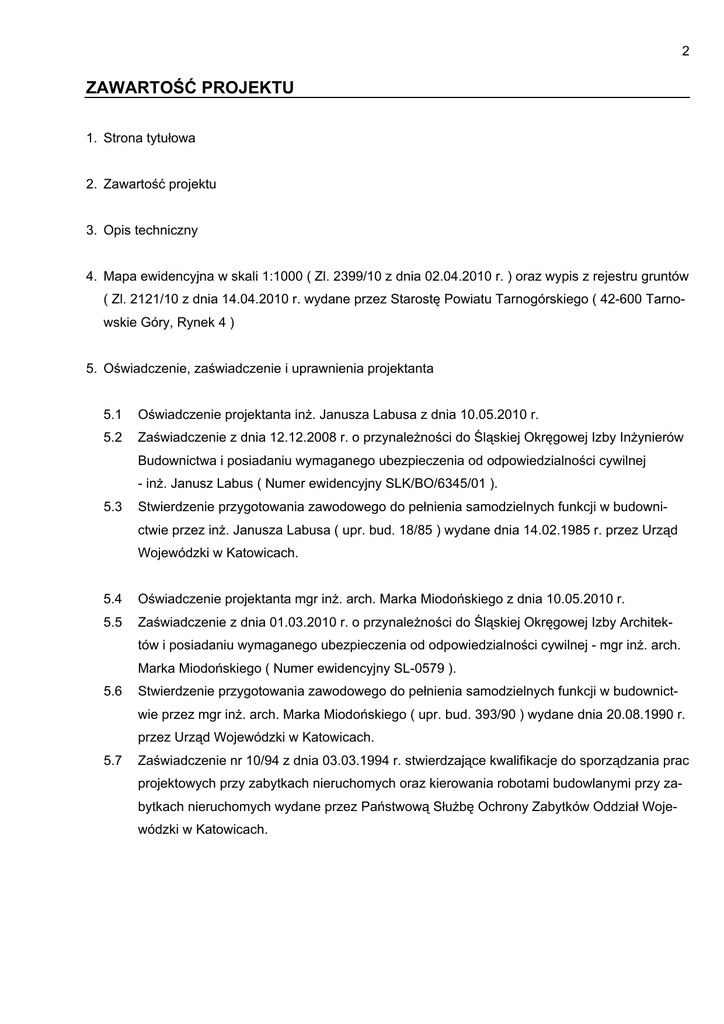 2

ZAWARTOŚĆ PROJEKTU

1. Strona tytułowa

2. Zawartość projektu

3. Opis techniczny

4. Mapa ewidencyjna w skali 1:1000 ( Zl. 2399/10 z dnia 02.04.2010 r. ) oraz wypis z rejestru gruntów ( Zl. 2121/10 z dnia 14.04.2010 r. wydane przez Starostę Powiatu Tarnogórskiego ( 42-600 Tarnowskie Góry, Rynek 4 )

5. Oświadczenie, zaświadczenie i uprawnienia projektanta

5.1 Oświadczenie projektanta inż. Janusza Labusa z dnia 10.05.2010 r.
5.2 Zaświadczenie z dnia 12.12.2008 r. o przynależności do Śląskiej Okręgowej Izby Inżynierów Budownictwa i posiadaniu wymaganego ubezpieczenia od odpowiedzialności cywilnej - inż. Janusz Labus ( Numer ewidencyjny SLK/BO/6345/01 ).
5.3 Stwierdzenie przygotowania zawodowego do pełnienia samodzielnych funkcji w budownictwie przez inż. Janusza Labusa ( upr. bud. 18/85 ) wydane dnia 14.02.1985 r. przez Urząd Wojewódzki w Katowicach.

5.4 Oświadczenie projektanta mgr inż. arch. Marka Miodońskiego z dnia 10.05.2010 r.
5.5 Zaświadczenie z dnia 01.03.2010 r. o przynależności do Śląskiej Okręgowej Izby Architektów i posiadaniu wymaganego ubezpieczenia od odpowiedzialności cywilnej - mgr inż. arch. Marka Miodońskiego ( Numer ewidencyjny SL-0579 ).
5.6 Stwierdzenie przygotowania zawodowego do pełnienia samodzielnych funkcji w budownictwie przez mgr inż. arch. Marka Miodońskiego ( upr. bud. 393/90 ) wydane dnia 20.08.1990 r. przez Urząd Wojewódzki w Katowicach.
5.7 Zaświadczenie nr 10/94 z dnia 03.03.1994 r. stwierdzające kwalifikacje do sporządzania prac projektowych przy zabytkach nieruchomych oraz kierowania robotami budowlanymi przy zabytkach nieruchomych wydane przez Państwową Służbę Ochrony Zabytków Oddział Wojewódzki w Katowicach.